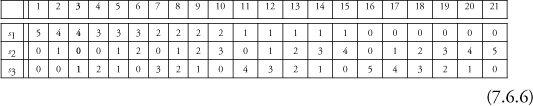 | | 1 | 2 | 3 | 4 | 5 | 6 | 7 | 8 | 9 | 10 | 11 | 12 | 13 | 14 | 15 | 16 | 17 | 18 | 19 | 20 | 21 |
|---|---|---|---|---|---|---|---|---|---|---|---|---|---|---|---|---|---|---|---|---|---|
| $s_1$ | 5 | 4 | 4 | 3 | 3 | 3 | 2 | 2 | 2 | 2 | 1 | 1 | 1 | 1 | 1 | 0 | 0 | 0 | 0 | 0 | 0 |
| $s_2$ | 0 | 1 | 0 | 0 | 1 | 2 | 0 | 1 | 2 | 3 | 0 | 1 | 2 | 3 | 4 | 0 | 1 | 2 | 3 | 4 | 5 |
| $s_3$ | 0 | 0 | 1 | 2 | 1 | 0 | 3 | 2 | 1 | 0 | 4 | 3 | 2 | 1 | 0 | 5 | 4 | 3 | 2 | 1 | 0 |

(7.6.6)